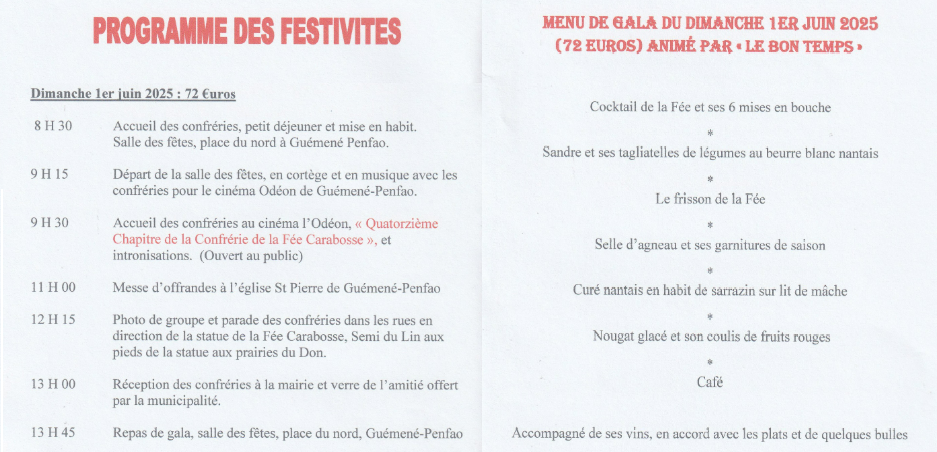 PROGRAMME DES FESTIVITES

Dimanche 1er juin 2025 : 72 €uros

8 H 30 Accueil des confréries, petit déjeuner et mise en habit. Salle des fêtes, place du nord à Guémené Penfao.

9 H 15 Départ de la salle des fêtes, en cortège et en musique avec les confréries pour le cinéma Odéon de Guémené-Penfao.

9 H 30 Accueil des confréries au cinéma l'Odéon, « Quatorzième Chapitre de la Confrérie de la Fée Carabosse », et intronisations. (Ouvert au public)

11 H 00 Messe d'offrandes à l'église St Pierre de Guémené-Penfao

12 H 15 Photo de groupe et parade des confréries dans les rues en direction de la statue de la Fée Carabosse, Semi du Lin aux pieds de la statue aux prairies du Don.

13 H 00 Réception des confréries à la mairie et verre de l'amitié offert par la municipalité.

13 H 45 Repas de gala, salle des fêtes, place du nord, Guémené-Penfao

MENU DE GALA DU DIMANCHE 1ER JUIN 2025
(72 EUROS) ANIMÉ PAR « LE BON TEMPS »

Cocktail de la Fée et ses 6 mises en bouche

*

Sandre et ses tagliatelles de légumes au beurre blanc nantais

*

Le frisson de la Fée

*

Selle d'agneau et ses garnitures de saison

*

Curé nantais en habit de sarrazin sur lit de mâche

*

Nougat glacé et son coulis de fruits rouges

*

Café

Accompagné de ses vins, en accord avec les plats et de quelques bulles